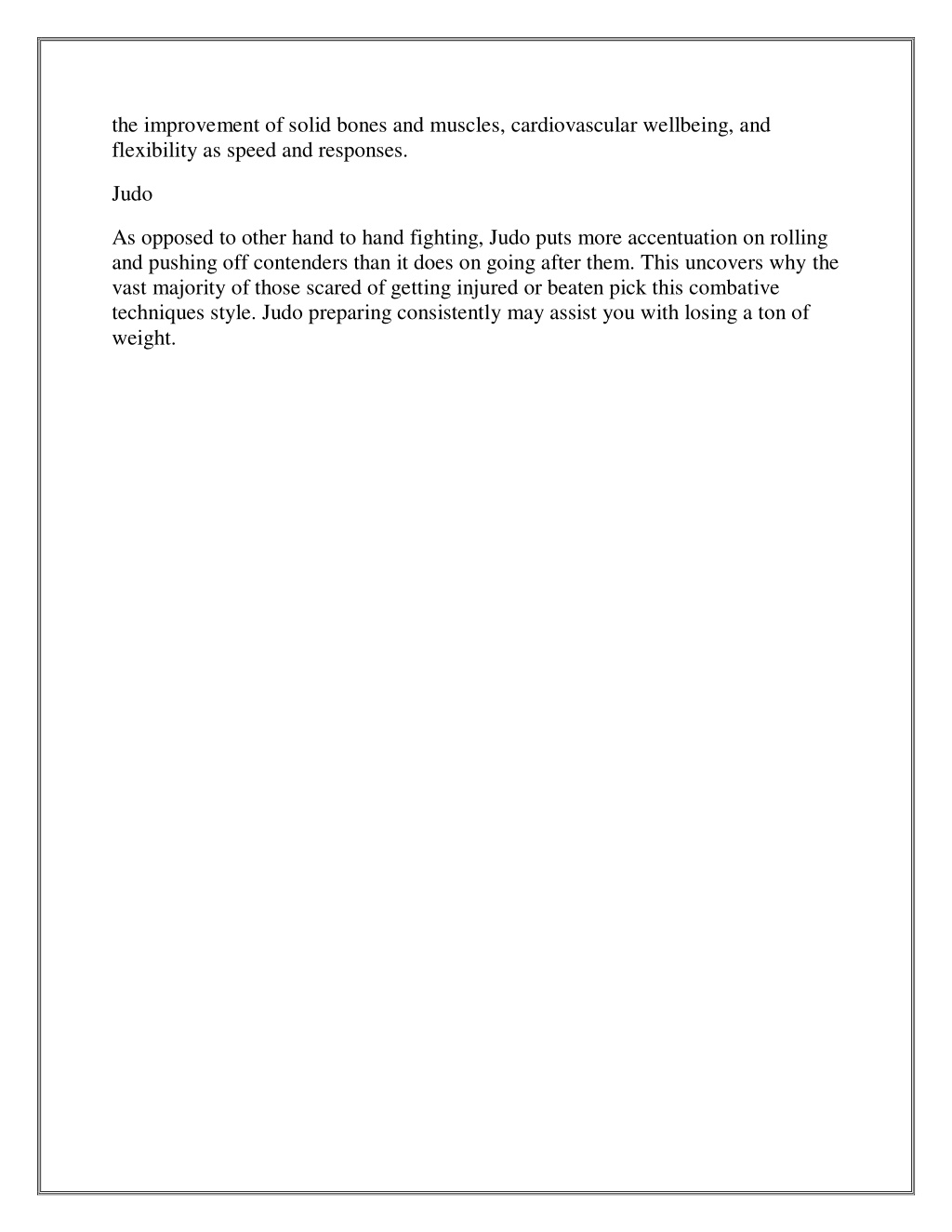 the improvement of solid bones and muscles, cardiovascular wellbeing, and flexibility as speed and responses.

Judo

As opposed to other hand to hand fighting, Judo puts more accentuation on rolling and pushing off contenders than it does on going after them. This uncovers why the vast majority of those scared of getting injured or beaten pick this combative techniques style. Judo preparing consistently may assist you with losing a ton of weight.